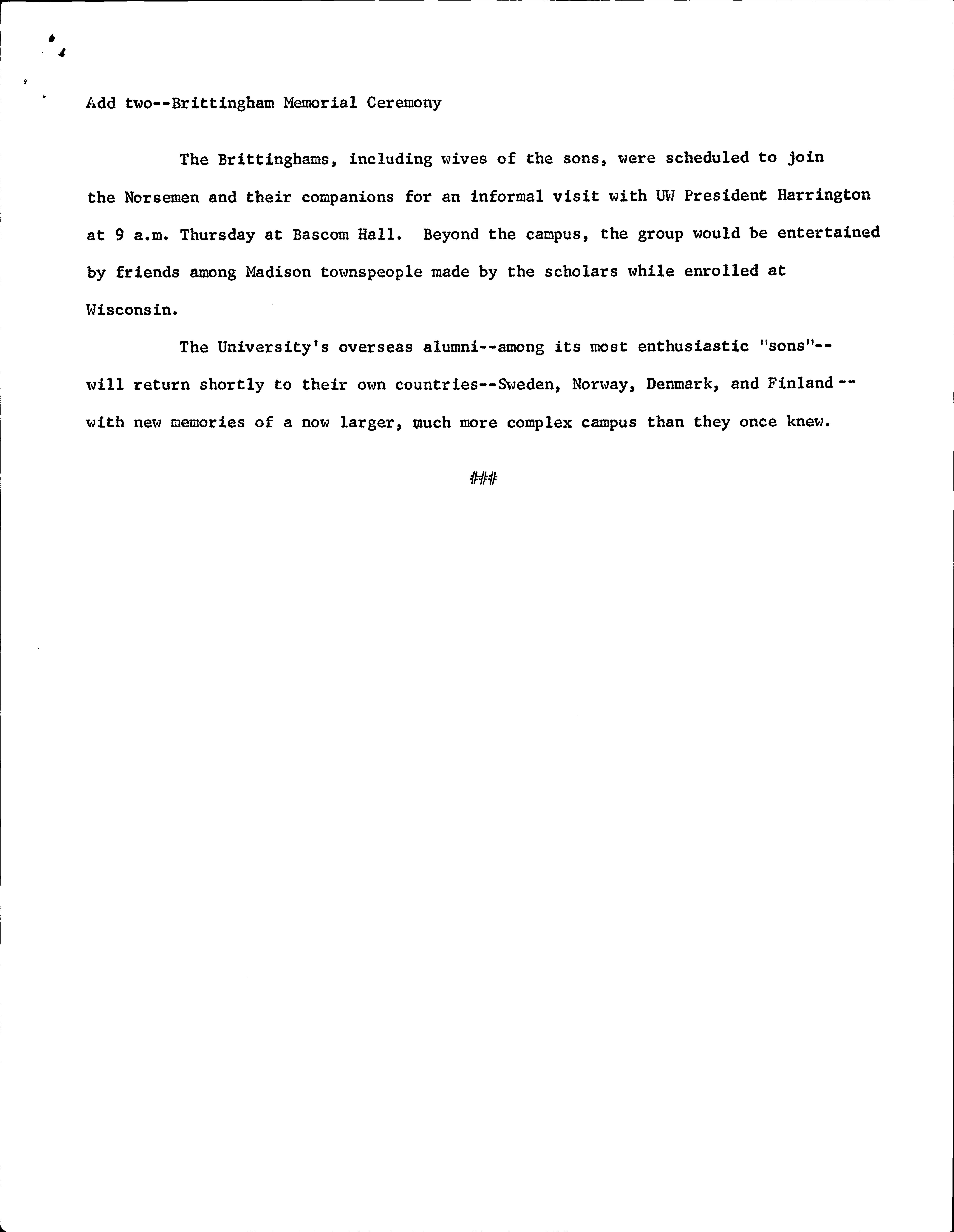 Add two--Brittingham Memorial Ceremony

The Brittinghams, including wives of the sons, were scheduled to join the Norsemen and their companions for an informal visit with UW President Harrington at 9 a.m. Thursday at Bascom Hall. Beyond the campus, the group would be entertained by friends among Madison townspeople made by the scholars while enrolled at Wisconsin.

The University's overseas alumni--among its most enthusiastic "sons"--will return shortly to their own countries--Sweden, Norway, Denmark, and Finland--with new memories of a now larger, much more complex campus than they once knew.

###